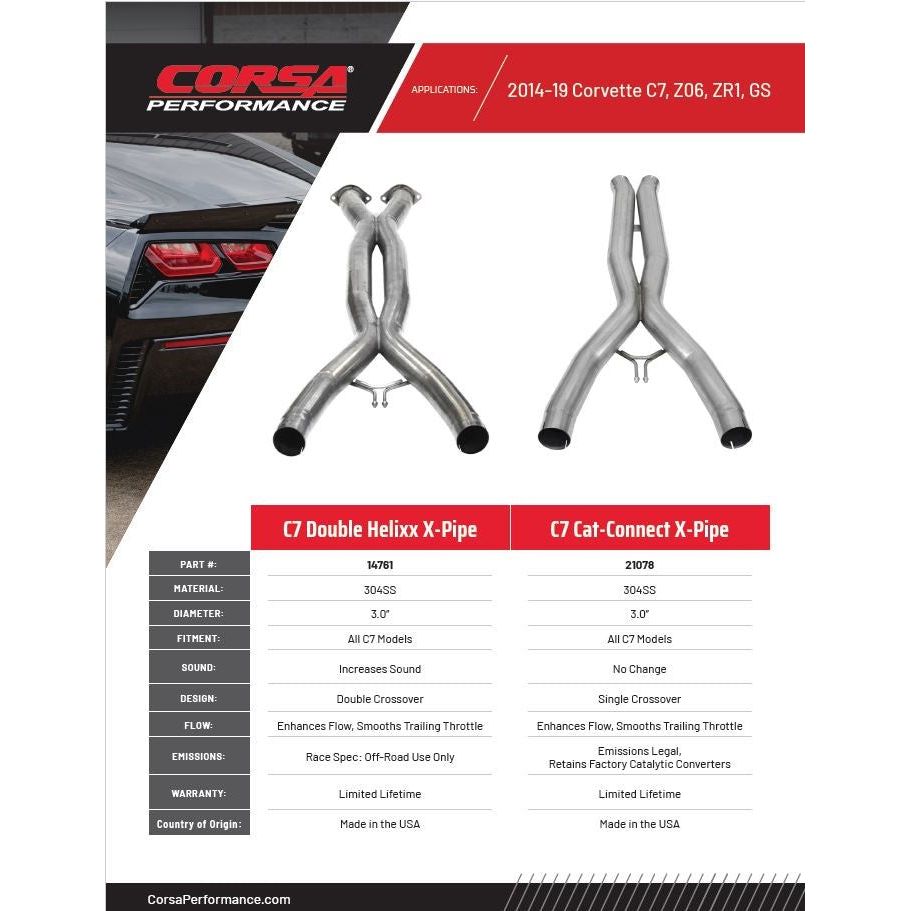 CORSA® PERFORMANCE

APPLICATIONS: 2014-19 Corvette C7, Z06, ZR1, GS

| | C7 Double Helixx X-Pipe | C7 Cat-Connect X-Pipe |
|---|---|---|
| PART #: | 14761 | 21078 |
| MATERIAL: | 304SS | 304SS |
| DIAMETER: | 3.0" | 3.0" |
| FITMENT: | All C7 Models | All C7 Models |
| SOUND: | Increases Sound | No Change |
| DESIGN: | Double Crossover | Single Crossover |
| FLOW: | Enhances Flow, Smooths Trailing Throttle | Enhances Flow, Smooths Trailing Throttle |
| EMISSIONS: | Race Spec: Off-Road Use Only | Emissions Legal, Retains Factory Catalytic Converters |
| WARRANTY: | Limited Lifetime | Limited Lifetime |
| Country of Origin: | Made in the USA | Made in the USA |

CorsaPerformance.com